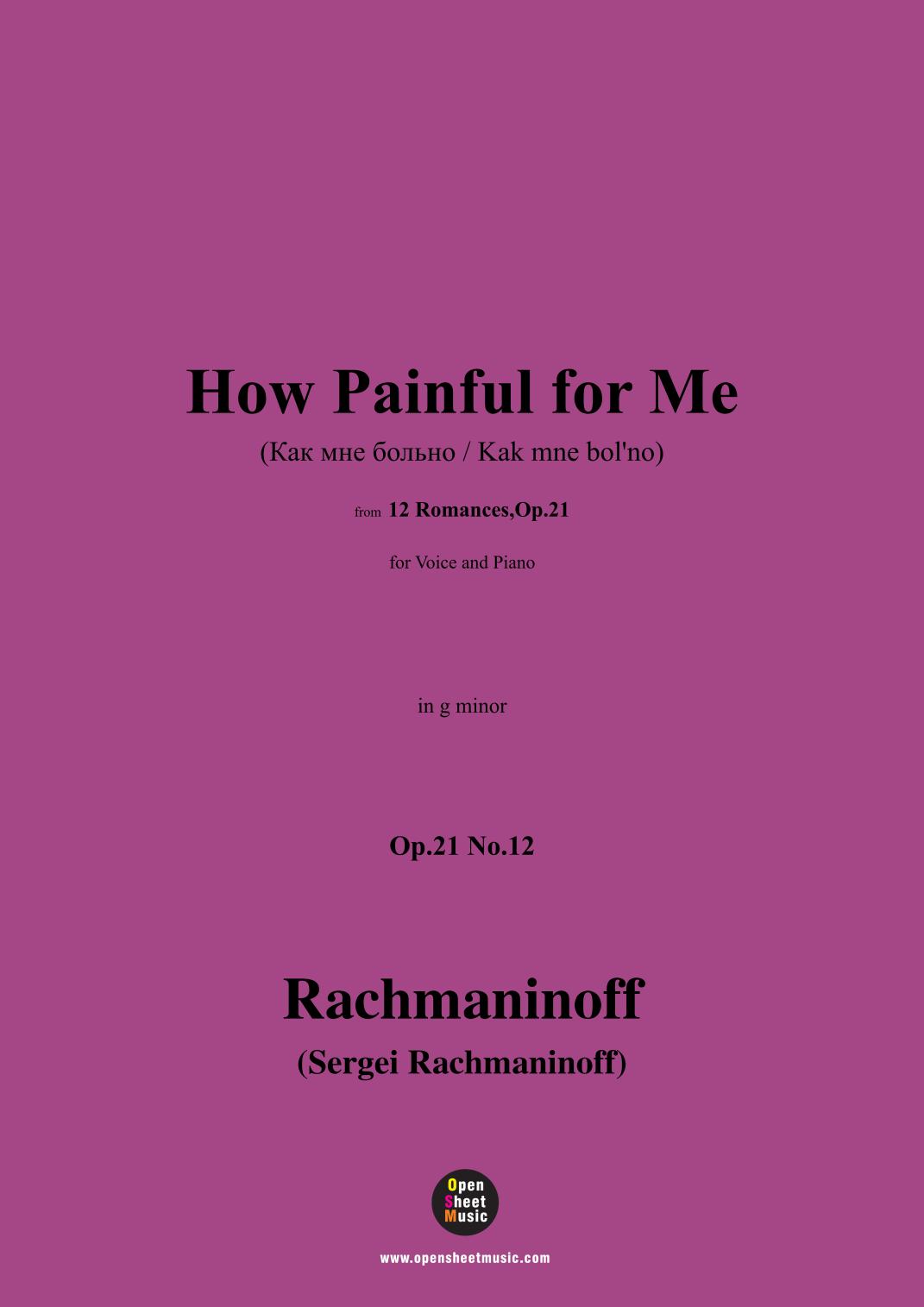 How Painful for Me

(Как мне больно / Kak mne bol'no)

from 12 Romances,Op.21

for Voice and Piano

in g minor

Op.21 No.12

Rachmaninoff

(Sergei Rachmaninoff)

Open Sheet Music

www.opensheetmusic.com